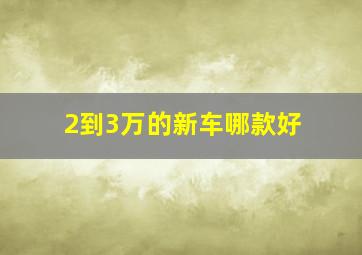 2到3万的新车哪款好